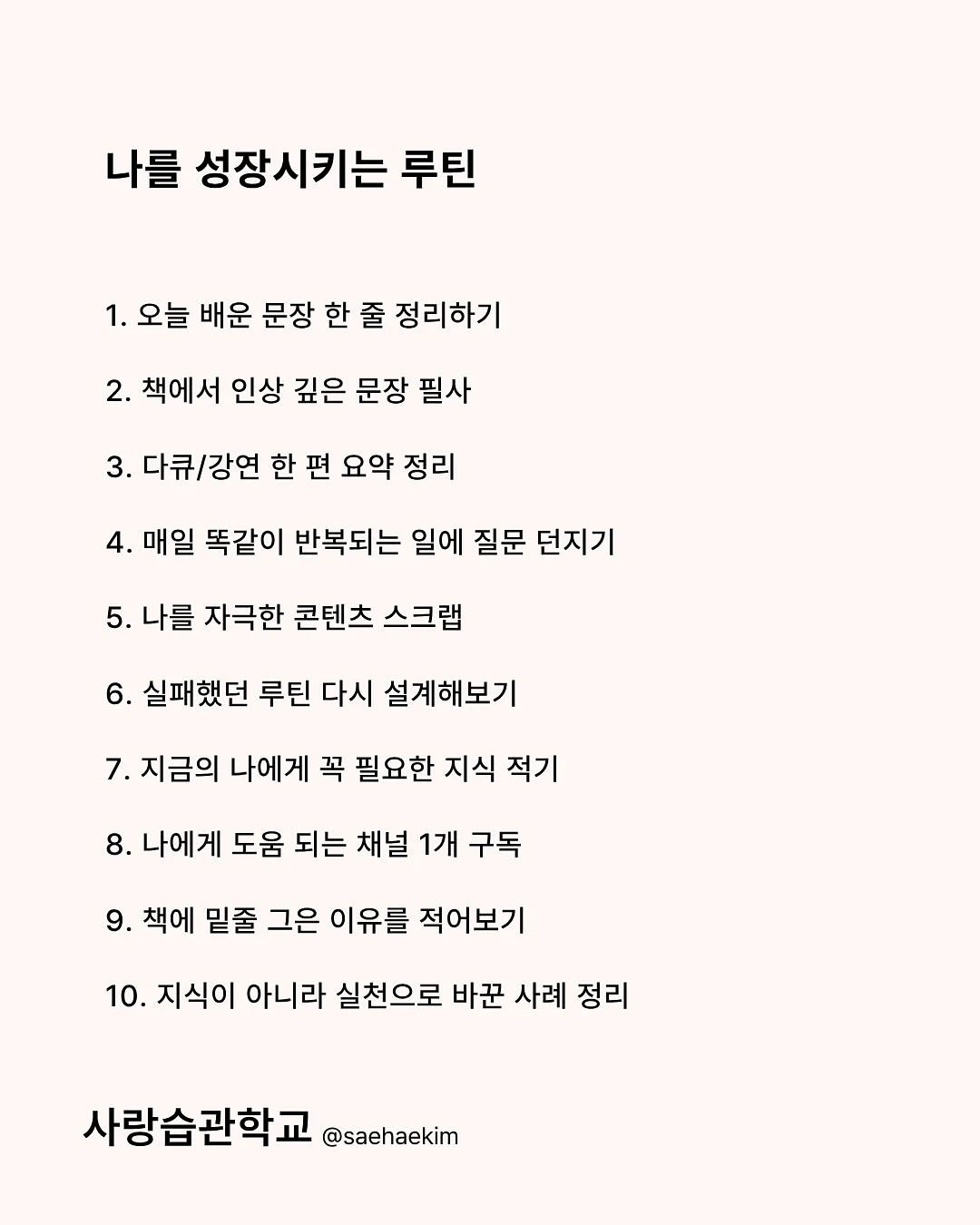 나를 성장시키는 루틴

1. 오늘 배운 문장 한 줄 정리하기

2. 책에서 인상 깊은 문장 필사

3. 다큐/강연 한 편 요약 정리

4. 매일 똑같이 반복되는 일에 질문 던지기

5. 나를 자극한 콘텐츠 스크랩

6. 실패했던 루틴 다시 설계해보기

7. 지금의 나에게 꼭 필요한 지식 적기

8. 나에게 도움 되는 채널 1개 구독

9. 책에 밑줄 그은 이유를 적어보기

10. 지식이 아니라 실천으로 바꾼 사례 정리

사랑습관학교 @saehaekim